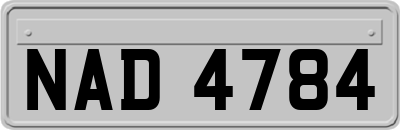 NAD 4784